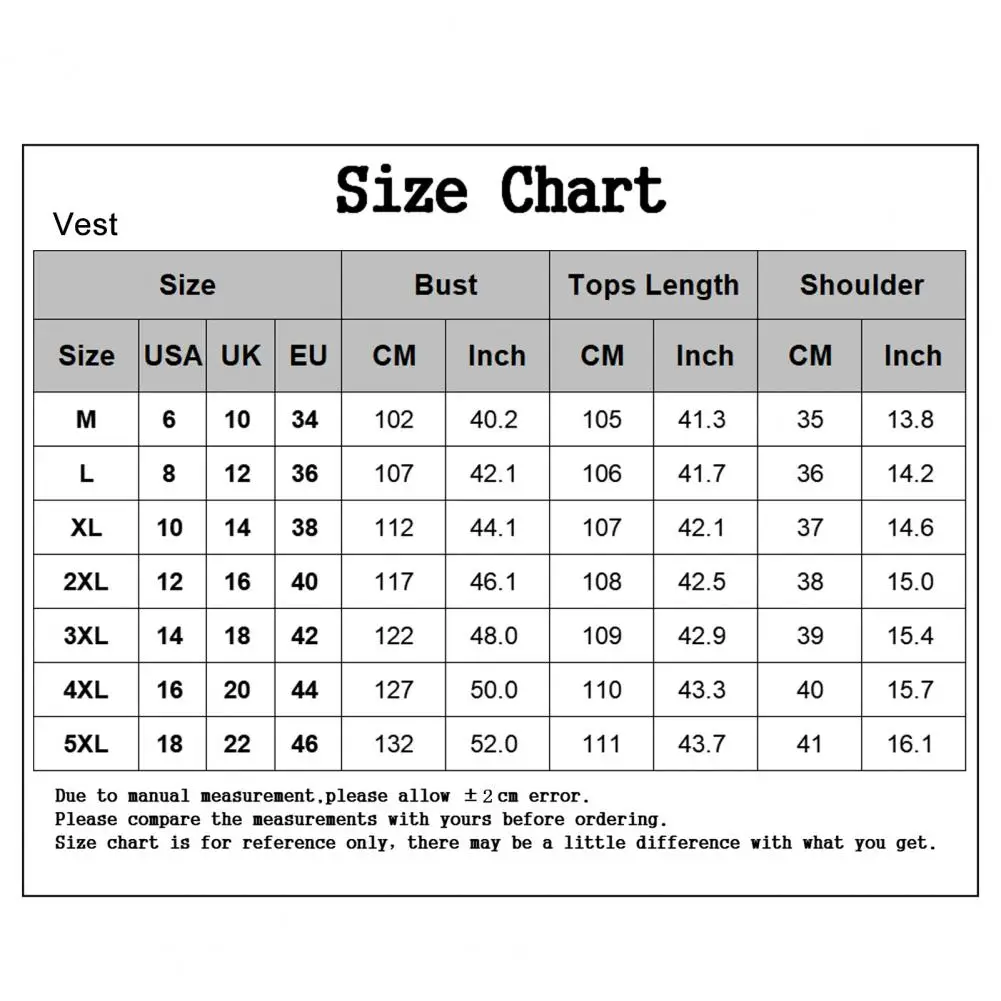 Size Chart

Vest

| Size | | | | Bust | | Tops Length | | Shoulder | |
|---|---|---|---|---|---|---|---|---|---|
| Size | USA | UK | EU | CM | Inch | CM | Inch | CM | Inch |
| M | 6 | 10 | 34 | 102 | 40.2 | 105 | 41.3 | 35 | 13.8 |
| L | 8 | 12 | 36 | 107 | 42.1 | 106 | 41.7 | 36 | 14.2 |
| XL | 10 | 14 | 38 | 112 | 44.1 | 107 | 42.1 | 37 | 14.6 |
| 2XL | 12 | 16 | 40 | 117 | 46.1 | 108 | 42.5 | 38 | 15.0 |
| 3XL | 14 | 18 | 42 | 122 | 48.0 | 109 | 42.9 | 39 | 15.4 |
| 4XL | 16 | 20 | 44 | 127 | 50.0 | 110 | 43.3 | 40 | 15.7 |
| 5XL | 18 | 22 | 46 | 132 | 52.0 | 111 | 43.7 | 41 | 16.1 |

Due to manual measurement,please allow $\pm 2$cm error.
Please compare the measurements with yours before ordering.
Size chart is for reference only, there may be a little difference with what you get.